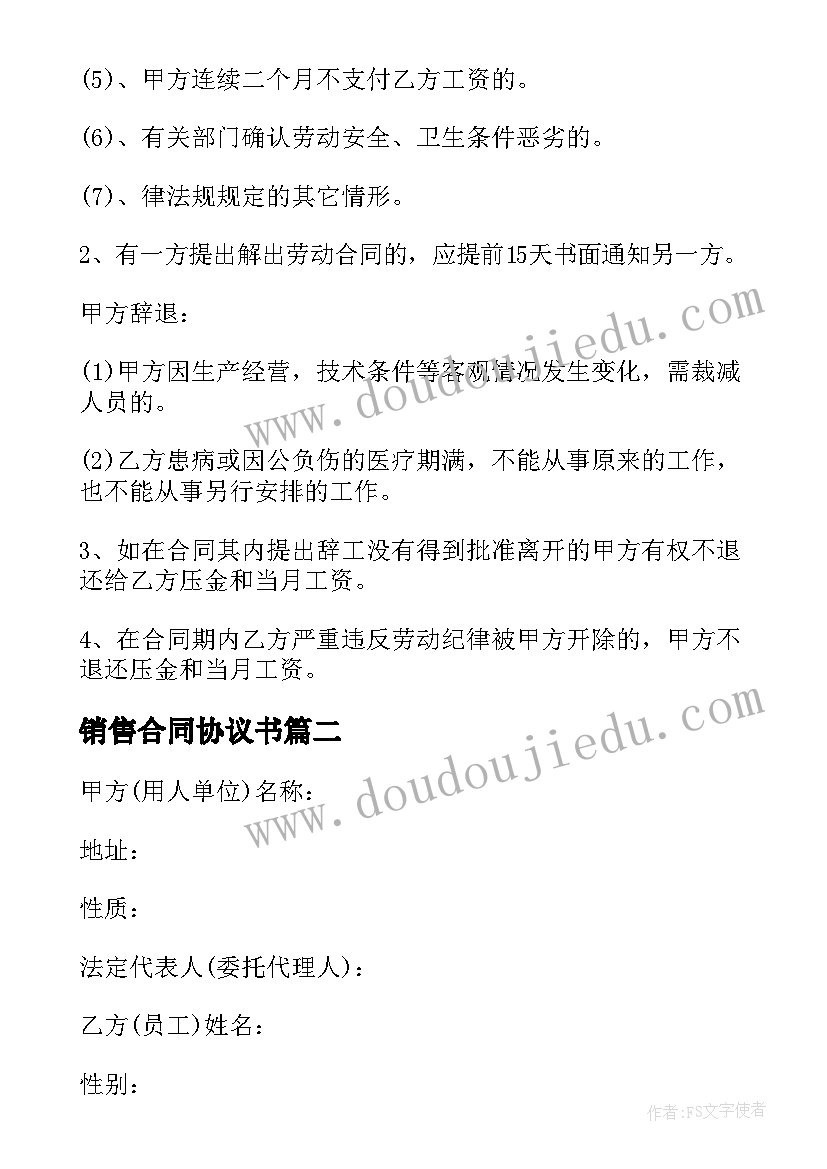 (5)、甲方连续二个月不支付乙方工资的。

(6)、有关部门确认劳动安全、卫生条件恶劣的。

(7)、律法规规定的其它情形。

2、有一方提出解出劳动合同的，应提前15天书面通知另一方。

甲方辞退：

(1)甲方因生产经营，技术条件等客观情况发生变化，需裁减人员的。

(2)乙方患病或因公负伤的医疗期满，不能从事原来的工作，也不能从事另行安排的工作。

3、如在合同其内提出辞工没有得到批准离开的甲方有权不退还给乙方压金和当月工资。

4、在合同期内乙方严重违反劳动纪律被甲方开除的，甲方不退还压金和当月工资。

销售合同协议书篇二

甲方(用人单位)名称：

地址：

性质：

法定代表人(委托代理人)：

乙方(员工)姓名：

性别：

www.doudoujiedu.com

www.doudoujiedu.com

作者：FS文字使者